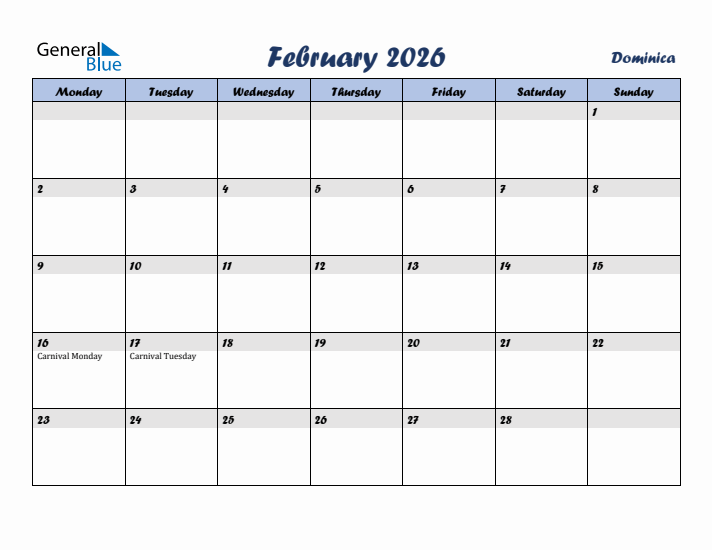 General Blue

February 2026

Dominica

| Monday | Tuesday | Wednesday | Thursday | Friday | Saturday | Sunday |
|---|---|---|---|---|---|---|
| | | | | | | 1 |
| 2 | 3 | 4 | 5 | 6 | 7 | 8 |
| 9 | 10 | 11 | 12 | 13 | 14 | 15 |
| 16 Carnival Monday | 17 Carnival Tuesday | 18 | 19 | 20 | 21 | 22 |
| 23 | 24 | 25 | 26 | 27 | 28 | |